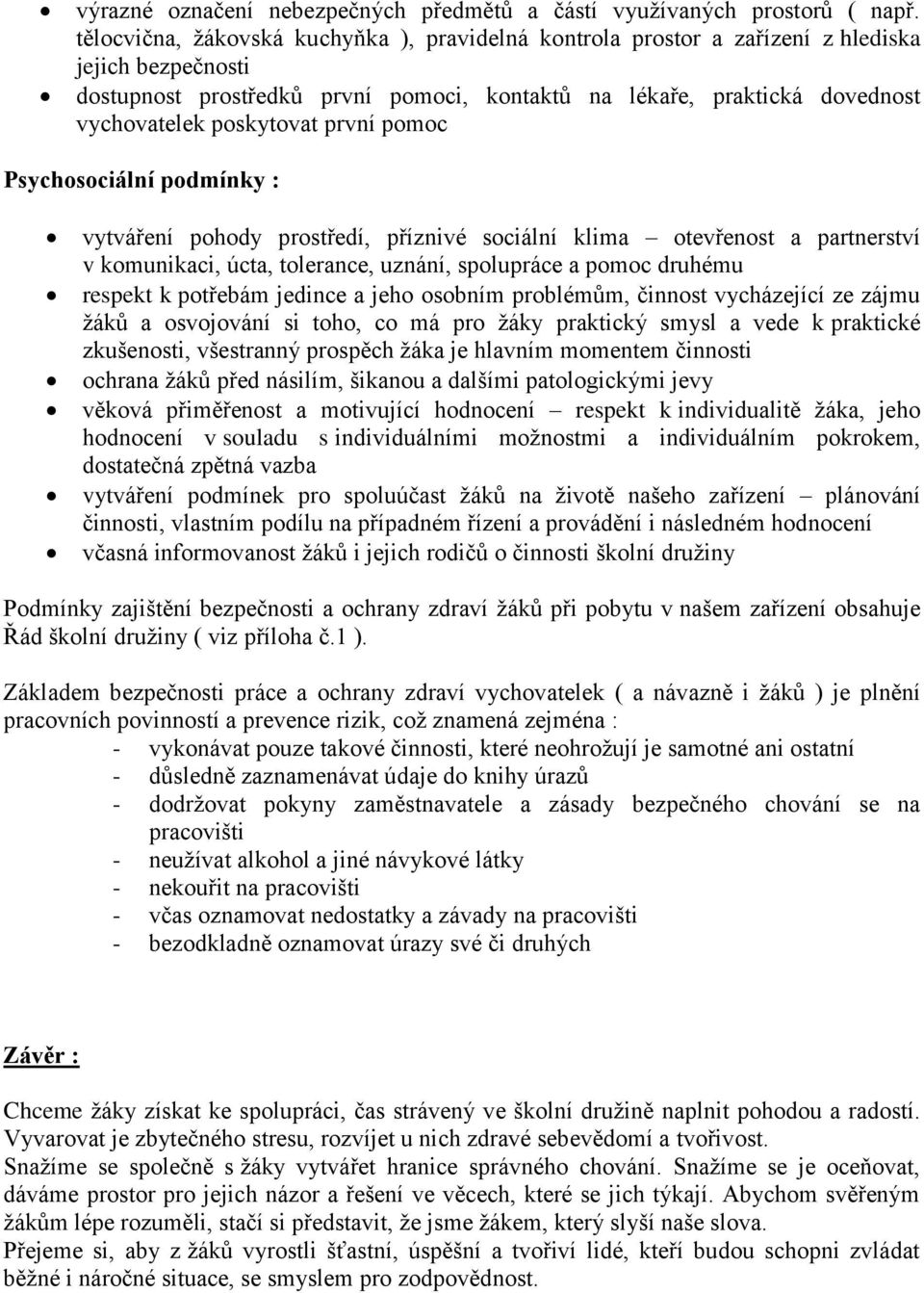 • výrazné označení nebezpečných předmětů a částí využívaných prostorů ( např. tělocvična, žákovská kuchyňka ), pravidelná kontrola prostor a zařízení z hlediska jejich bezpečnosti
• dostupnost prostředků první pomoci, kontaktů na lékaře, praktická dovednost vychovatelek poskytovat první pomoc

Psychosociální podmínky :

• vytváření pohody prostředí, příznivé sociální klima – otevřenost a partnerství v komunikaci, úcta, tolerance, uznání, spolupráce a pomoc druhému
• respekt k potřebám jedince a jeho osobním problémům, činnost vycházející ze zájmu žáků a osvojování si toho, co má pro žáky praktický smysl a vede k praktické zkušenosti, všestranný prospěch žáka je hlavním momentem činnosti
• ochrana žáků před násilím, šikanou a dalšími patologickými jevy
• věková přiměřenost a motivující hodnocení – respekt k individualitě žáka, jeho hodnocení v souladu s individuálními možnostmi a individuálním pokrokem, dostatečná zpětná vazba
• vytváření podmínek pro spoluúčast žáků na životě našeho zařízení – plánování činnosti, vlastním podílu na případném řízení a provádění i následném hodnocení
• včasná informovanost žáků i jejich rodičů o činnosti školní družiny

Podmínky zajištění bezpečnosti a ochrany zdraví žáků při pobytu v našem zařízení obsahuje Řád školní družiny ( viz příloha č.1 ).

Základem bezpečnosti práce a ochrany zdraví vychovatelek ( a návazně i žáků ) je plnění pracovních povinností a prevence rizik, což znamená zejména :
- vykonávat pouze takové činnosti, které neohrožují je samotné ani ostatní
- důsledně zaznamenávat údaje do knihy úrazů
- dodržovat pokyny zaměstnavatele a zásady bezpečného chování se na pracovišti
- neužívat alkohol a jiné návykové látky
- nekouřit na pracovišti
- včas oznamovat nedostatky a závady na pracovišti
- bezodkladně oznamovat úrazy své či druhých

Závěr :

Chceme žáky získat ke spolupráci, čas strávený ve školní družině naplnit pohodou a radostí. Vyvarovat je zbytečného stresu, rozvíjet u nich zdravé sebevědomí a tvořivost.
Snažíme se společně s žáky vytvářet hranice správného chování. Snažíme se je oceňovat, dáváme prostor pro jejich názor a řešení ve věcech, které se jich týkají. Abychom svěřeným žákům lépe rozuměli, stačí si představit, že jsme žákem, který slyší naše slova.
Přejeme si, aby z žáků vyrostli šťastní, úspěšní a tvořiví lidé, kteří budou schopni zvládat běžné i náročné situace, se smyslem pro zodpovědnost.